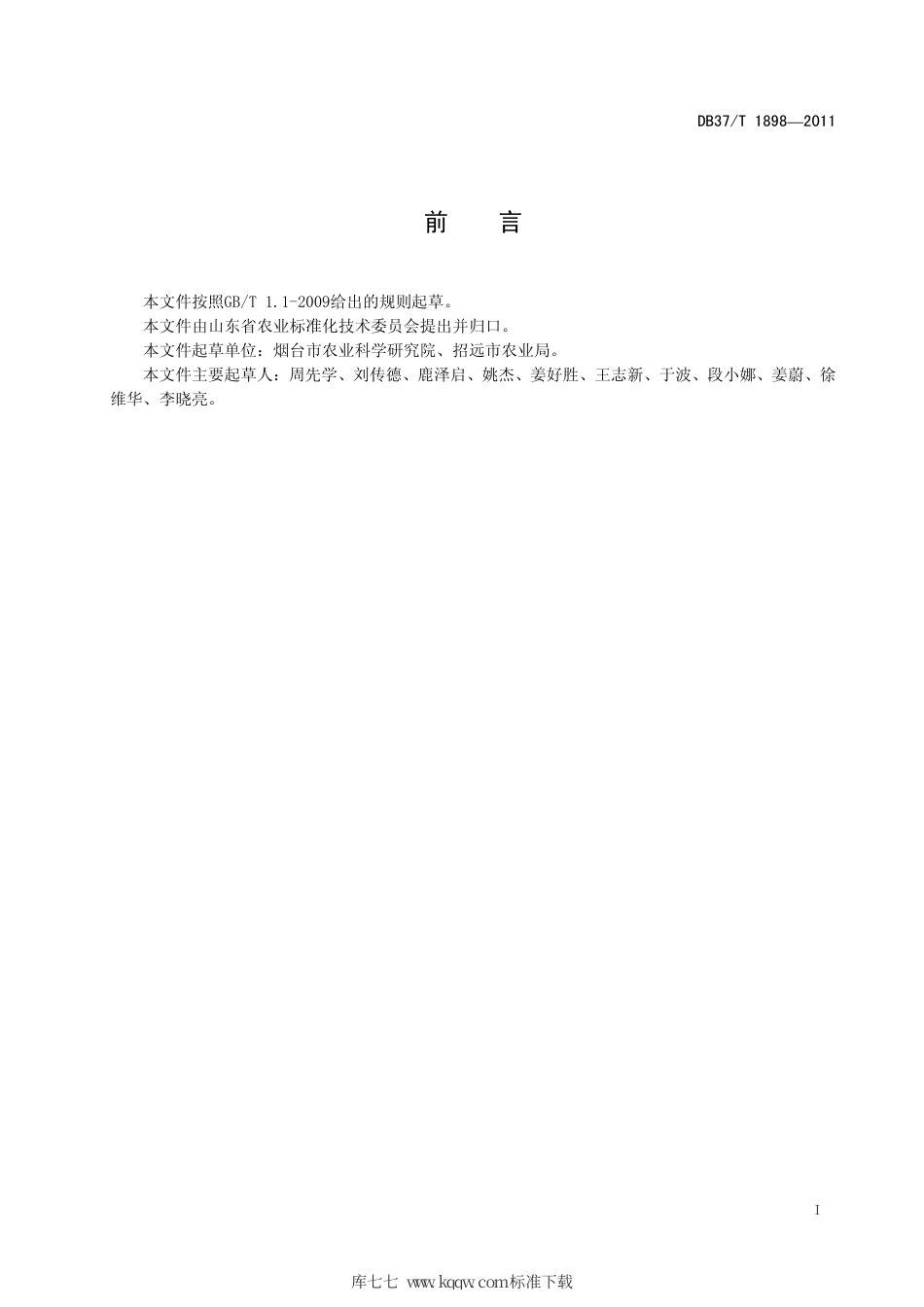 DB37/T 1898—2011

前　言

本文件按照GB/T 1.1-2009给出的规则起草。

本文件由山东省农业标准化技术委员会提出并归口。

本文件起草单位：烟台市农业科学研究院、招远市农业局。

本文件主要起草人：周先学、刘传德、鹿泽启、姚杰、姜好胜、王志新、于波、段小娜、姜蔚、徐维华、李晓亮。

I

库七七 www.kqqw.com标准下载